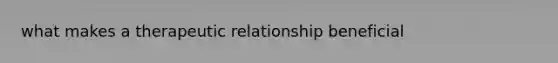 what makes a therapeutic relationship beneficial